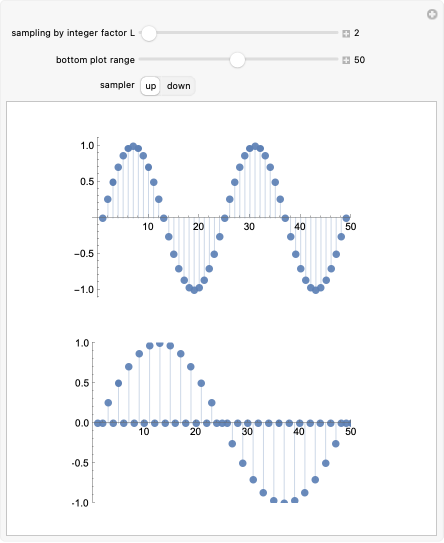 sampling by integer factor L 2

bottom plot range 50

sampler up down

1.0
0.5
10 20 30 40 50
−0.5
−1.0

1.0
0.5
0.0
10 20 30 40 50
-0.5
-1.0